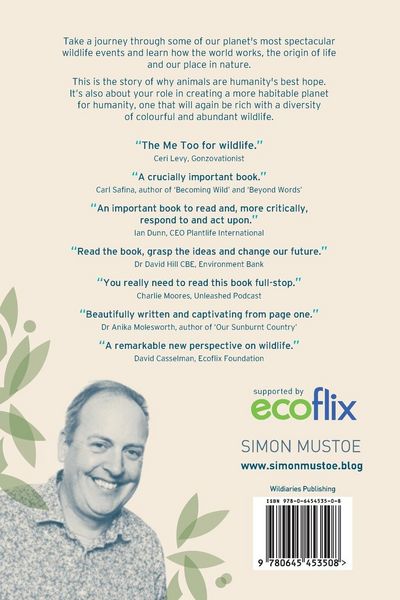 Take a journey through some of our planet's most spectacular wildlife events and learn how the world works, the origin of life and our place in nature.

This is the story of why animals are humanity's best hope. It's also about your role in creating a more habitable planet for humanity, one that will again be rich with a diversity of colourful and abundant wildlife.

"The Me Too for wildlife."
Ceri Levy, Gonzovationist

"A crucially important book."
Carl Safina, author of 'Becoming Wild' and 'Beyond Words'

"An important book to read and, more critically, respond to and act upon."
Ian Dunn, CEO Plantlife International

"Read the book, grasp the ideas and change our future."
Dr David Hill CBE, Environment Bank

"You really need to read this book full-stop."
Charlie Moores, Unleashed Podcast

"Beautifully written and captivating from page one."
Dr Anika Molesworth, author of 'Our Sunburnt Country'

"A remarkable new perspective on wildlife."
David Casselman, Ecoflix Foundation

supported by
ecoflix

SIMON MUSTOE
www.simonmustoe.blog

Wildiaries Publishing

ISBN 978-0-6454535-0-8

9 780645 453508 >